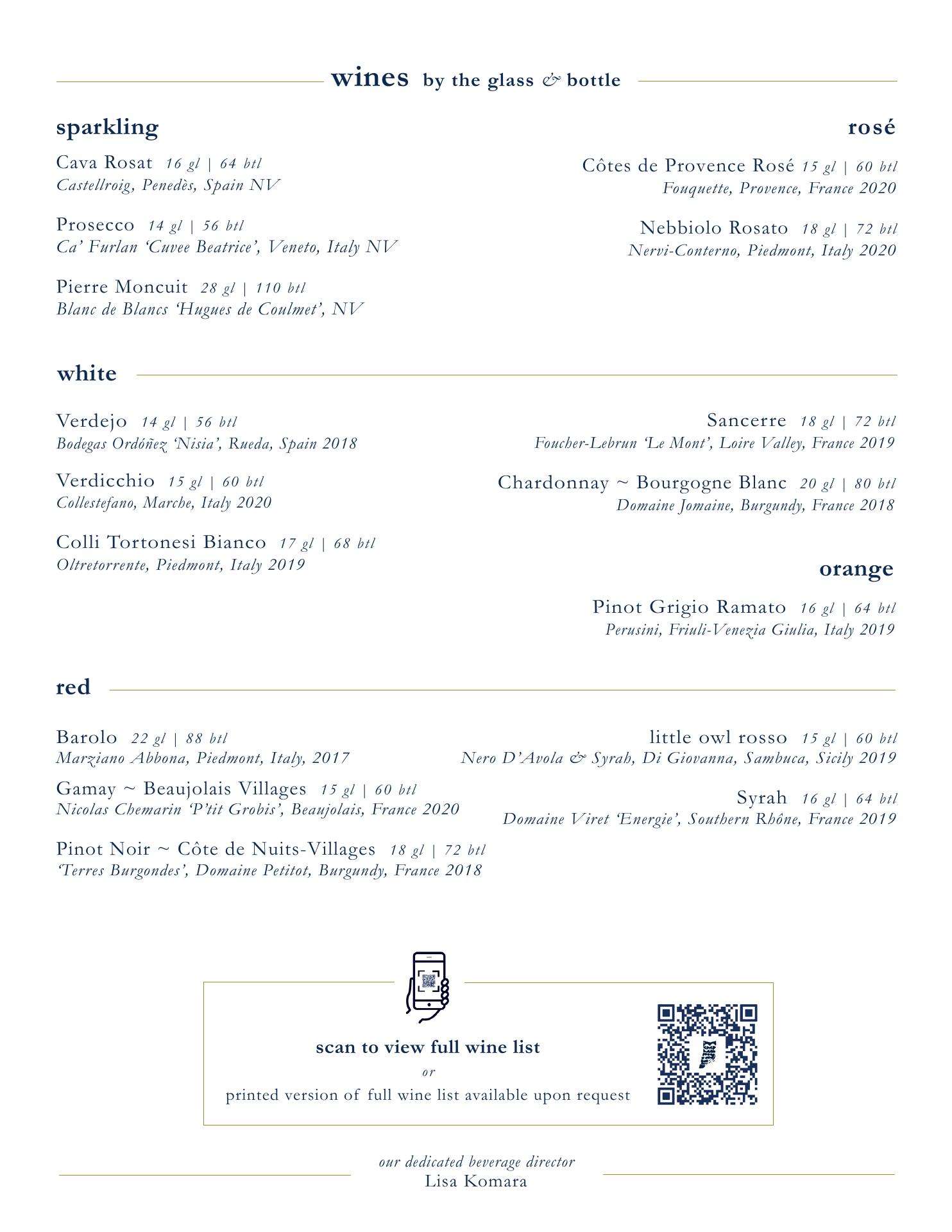 wines by the glass & bottle

sparkling

Cava Rosat 16 gl | 64 btl
Castellroig, Penedès, Spain NV

Prosecco 14 gl | 56 btl
Ca' Furlan 'Cuvee Beatrice', Veneto, Italy NV

Pierre Moncuit 28 gl | 110 btl
Blanc de Blancs 'Hugues de Coulmet', NV

rosé

Côtes de Provence Rosé 15 gl | 60 btl
Fouquette, Provence, France 2020

Nebbiolo Rosato 18 gl | 72 btl
Nervi-Conterno, Piedmont, Italy 2020

white

Verdejo 14 gl | 56 btl
Bodegas Ordóñez 'Nisia', Rueda, Spain 2018

Verdicchio 15 gl | 60 btl
Collestefano, Marche, Italy 2020

Colli Tortonesi Bianco 17 gl | 68 btl
Oltretorrente, Piedmont, Italy 2019

Sancerre 18 gl | 72 btl
Foucher-Lebrun 'Le Mont', Loire Valley, France 2019

Chardonnay ~ Bourgogne Blanc 20 gl | 80 btl
Domaine Jomaine, Burgundy, France 2018

orange

Pinot Grigio Ramato 16 gl | 64 btl
Perusini, Friuli-Venezia Giulia, Italy 2019

red

Barolo 22 gl | 88 btl
Marziano Abbona, Piedmont, Italy, 2017

Gamay ~ Beaujolais Villages 15 gl | 60 btl
Nicolas Chemarin 'P'tit Grobis', Beaujolais, France 2020

Pinot Noir ~ Côte de Nuits-Villages 18 gl | 72 btl
'Terres Burgondes', Domaine Petitot, Burgundy, France 2018

little owl rosso 15 gl | 60 btl
Nero D'Avola & Syrah, Di Giovanna, Sambuca, Sicily 2019

Syrah 16 gl | 64 btl
Domaine Viret 'Energie', Southern Rhône, France 2019

scan to view full wine list
or
printed version of full wine list available upon request

our dedicated beverage director
Lisa Komara